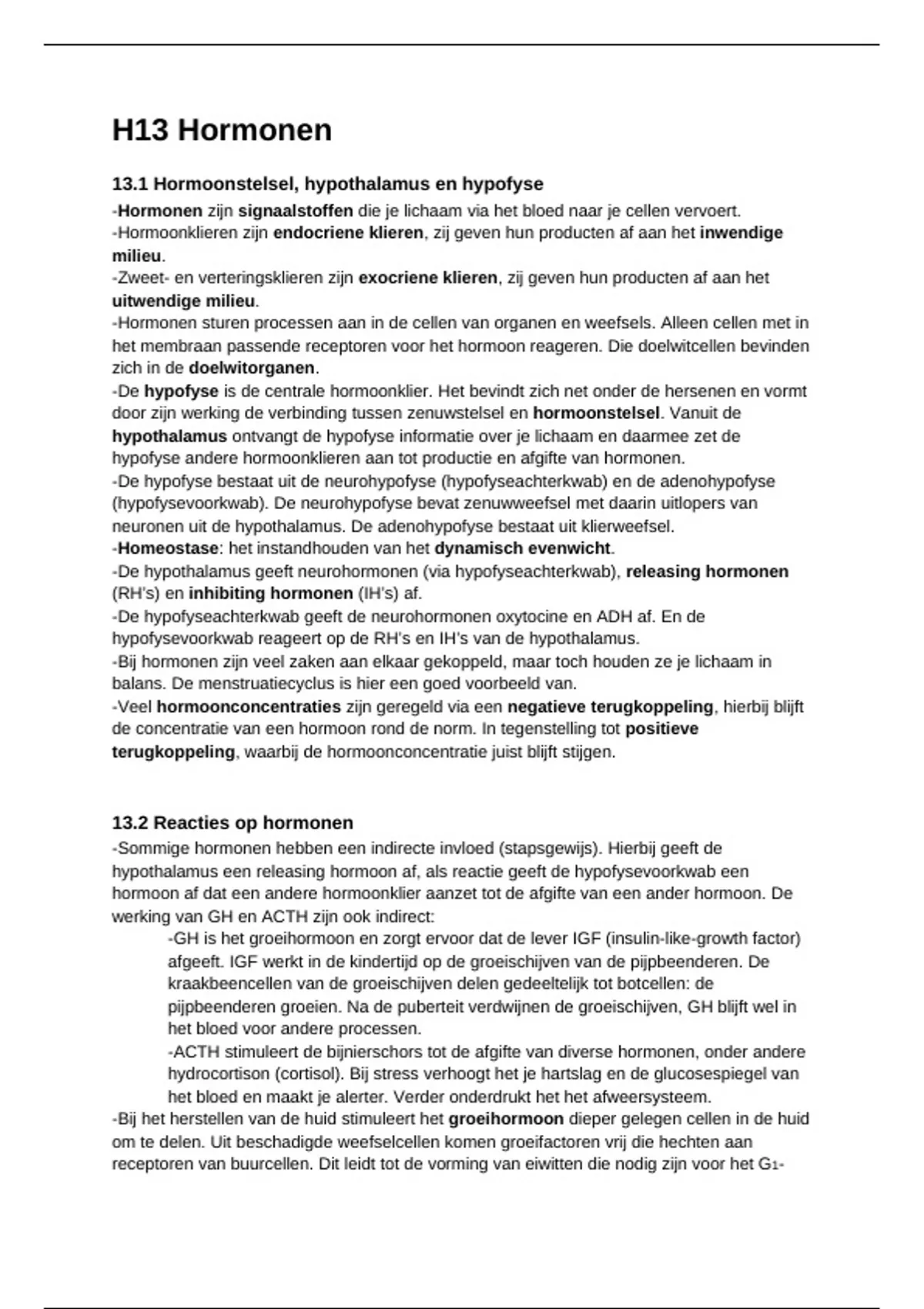 H13 Hormonen

13.1 Hormoonstelsel, hypothalamus en hypofyse

-Hormonen zijn signaalstoffen die je lichaam via het bloed naar je cellen vervoert.

-Hormoonklieren zijn endocriene klieren, zij geven hun producten af aan het inwendige milieu.

-Zweet- en verteringsklieren zijn exocriene klieren, zij geven hun producten af aan het uitwendige milieu.

-Hormonen sturen processen aan in de cellen van organen en weefsels. Alleen cellen met in het membraan passende receptoren voor het hormoon reageren. Die doelwitcellen bevinden zich in de doelwitorganen.

-De hypofyse is de centrale hormoonklier. Het bevindt zich net onder de hersenen en vormt door zijn werking de verbinding tussen zenuwstelsel en hormoonstelsel. Vanuit de hypothalamus ontvangt de hypofyse informatie over je lichaam en daarmee zet de hypofyse andere hormoonklieren aan tot productie en afgifte van hormonen.

-De hypofyse bestaat uit de neurohypofyse (hypofyseachterkwab) en de adenohypofyse (hypofysevoorkwab). De neurohypofyse bevat zenuwweefsel met daarin uitlopers van neuronen uit de hypothalamus. De adenohypofyse bestaat uit klierweefsel.

-Homeostase: het instandhouden van het dynamisch evenwicht.

-De hypothalamus geeft neurohormonen (via hypofyseachterkwab), releasing hormonen (RH's) en inhibiting hormonen (IH's) af.

-De hypofyseachterkwab geeft de neurohormonen oxytocine en ADH af. En de hypofysevoorkwab reageert op de RH's en IH's van de hypothalamus.

-Bij hormonen zijn veel zaken aan elkaar gekoppeld, maar toch houden ze je lichaam in balans. De menstruatiecyclus is hier een goed voorbeeld van.

-Veel hormoonconcentraties zijn geregeld via een negatieve terugkoppeling, hierbij blijft de concentratie van een hormoon rond de norm. In tegenstelling tot positieve terugkoppeling, waarbij de hormoonconcentratie juist blijft stijgen.

13.2 Reacties op hormonen

-Sommige hormonen hebben een indirecte invloed (stapsgewijs). Hierbij geeft de hypothalamus een releasing hormoon af, als reactie geeft de hypofysevoorkwab een hormoon af dat een andere hormoonklier aanzet tot de afgifte van een ander hormoon. De werking van GH en ACTH zijn ook indirect:

-GH is het groeihormoon en zorgt ervoor dat de lever IGF (insulin-like-growth factor) afgeeft. IGF werkt in de kindertijd op de groeischijven van de pijpbeenderen. De kraakbeencellen van de groeischijven delen gedeeltelijk tot botcellen: de pijpbeenderen groeien. Na de puberteit verdwijnen de groeischijven, GH blijft wel in het bloed voor andere processen.

-ACTH stimuleert de bijnierschors tot de afgifte van diverse hormonen, onder andere hydrocortison (cortisol). Bij stress verhoogt het je hartslag en de glucosespiegel van het bloed en maakt je alerter. Verder onderdrukt het het afweersysteem.

-Bij het herstellen van de huid stimuleert het groeihormoon dieper gelegen cellen in de huid om te delen. Uit beschadigde weefselcellen komen groeifactoren vrij die hechten aan receptoren van buurcellen. Dit leidt tot de vorming van eiwitten die nodig zijn voor het $G_1$-